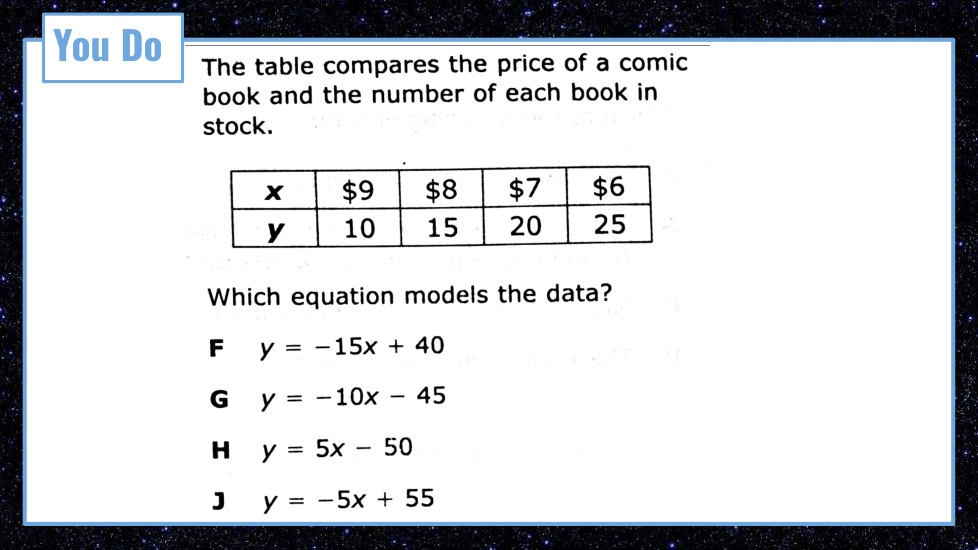 You Do

The table compares the price of a comic book and the number of each book in stock.

| $x$ | \$9 | \$8 | \$7 | \$6 |
|---|---|---|---|---|
| $y$ | 10 | 15 | 20 | 25 |

Which equation models the data?

F $y = -15x + 40$

G $y = -10x - 45$

H $y = 5x - 50$

J $y = -5x + 55$